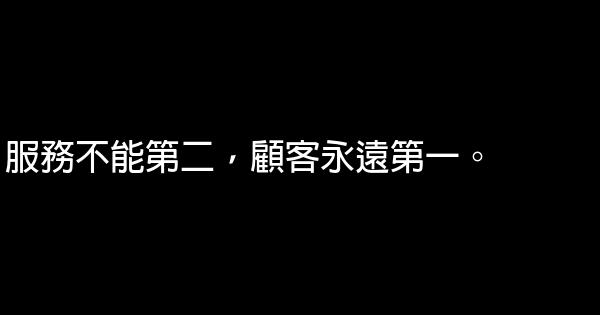 服務不能第二，顧客永遠第一。